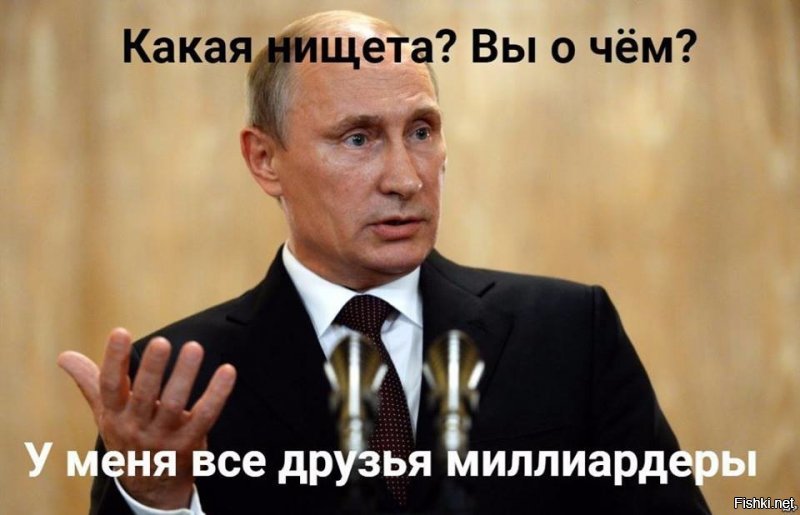 Какая нищета? Вы о чём?

У меня все друзья миллиардеры

Fishki.net